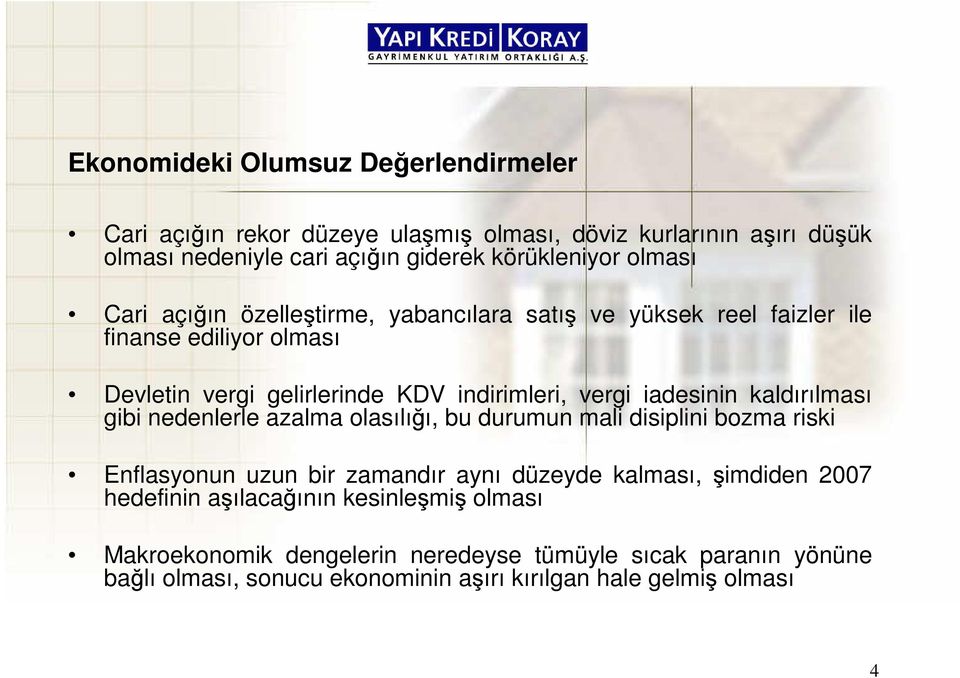 YAPI KREDİ KORAY
GAYRİMENKUL YATIRIM ORTAKLIĞI A.Ş.

Ekonomideki Olumsuz Değerlendirmeler

• Cari açığın rekor düzeye ulaşmış olması, döviz kurlarının aşırı düşük olması nedeniyle cari açığın giderek körükleniyor olması

• Cari açığın özelleştirme, yabancılara satış ve yüksek reel faizler ile finanse ediliyor olması

• Devletin vergi gelirlerinde KDV indirimleri, vergi iadesinin kaldırılması gibi nedenlerle azalma olasılığı, bu durumun mali disiplini bozma riski

• Enflasyonun uzun bir zamandır aynı düzeyde kalması, şimdiden 2007 hedefinin aşılacağının kesinleşmiş olması

• Makroekonomik dengelerin neredeyse tümüyle sıcak paranın yönüne bağlı olması, sonucu ekonominin aşırı kırılgan hale gelmiş olması

4